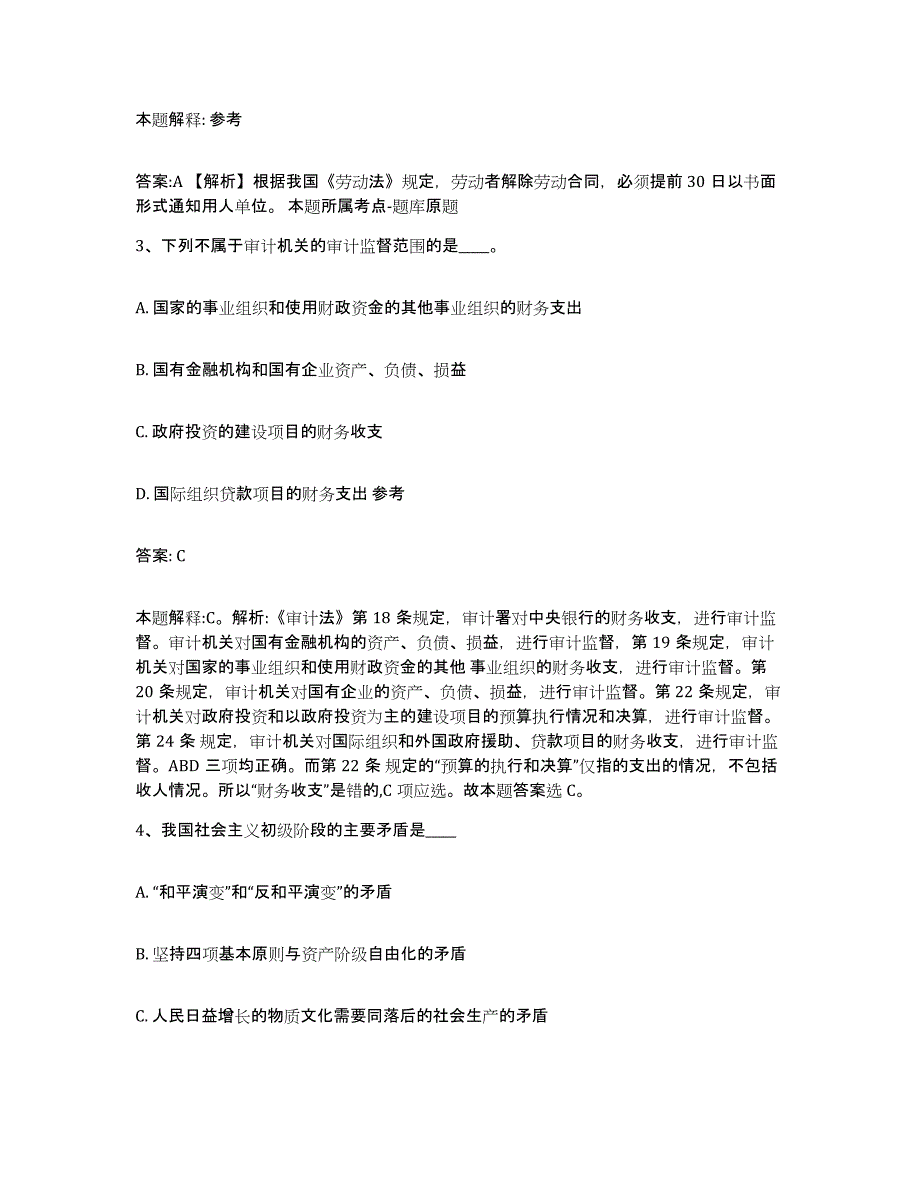 本题解释: 参考

答案:A 【解析】根据我国《劳动法》规定，劳动者解除劳动合同，必须提前 30 日以书面形式通知用人单位。 本题所属考点-题库原题

3、下列不属于审计机关的审计监督范围的是____。

A. 国家的事业组织和使用财政资金的其他事业组织的财务支出

B. 国有金融机构和国有企业资产、负债、损益

C. 政府投资的建设项目的财务收支

D. 国际组织贷款项目的财务支出 参考

答案: C

本题解释:C。解析:《审计法》第 18 条规定，审计署对中央银行的财务收支，进行审计监督。审计机关对国有金融机构的资产、负债、损益，进行审计监督，第 19 条规定，审计机关对国家的事业组织和使用财政资金的其他 事业组织的财务收支，进行审计监督。第 20 条规定，审计机关对国有企业的资产、负债、损益，进行审计监督。第 22 条规定，审计机关对政府投资和以政府投资为主的建设项目的预算执行情况和决算，进行审计监督。第 24 条 规定，审计机关对国际组织和外国政府援助、贷款项目的财务收支，进行审计监督。ABD 三项均正确。而第 22 条 规定的“预算的执行和决算”仅指的支出的情况，不包括收人情况。所以“财务收支”是错的,C 项应选。故本题答案选 C。

4、我国社会主义初级阶段的主要矛盾是____

A. “和平演变”和“反和平演变”的矛盾

B. 坚持四项基本原则与资产阶级自由化的矛盾

C. 人民日益增长的物质文化需要同落后的社会生产的矛盾